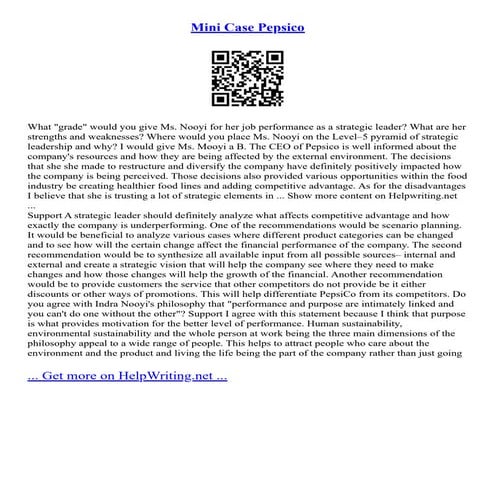 Mini Case Pepsico

What "grade" would you give Ms. Nooyi for her job performance as a strategic leader? What are her strengths and weaknesses? Where would you place Ms. Nooyi on the Level–5 pyramid of strategic leadership and why? I would give Ms. Mooyi a B. The CEO of Pepsico is well informed about the company's resources and how they are being affected by the external environment. The decisions that she she made to restructure and diversify the company have definitely positively impacted how the company is being perceived. Those decisions also provided various opportunities within the food industry be creating healthier food lines and adding competitive advantage. As for the disadvantages I believe that she is trusting a lot of strategic elements in ... Show more content on Helpwriting.net ...
Support A strategic leader should definitely analyze what affects competitive advantage and how exactly the company is underperforming. One of the recommendations would be scenario planning. It would be beneficial to analyze various cases where different product categories can be changed and to see how will the certain change affect the financial performance of the company. The second recommendation would be to synthesize all available input from all possible sources– internal and external and create a strategic vision that will help the company see where they need to make changes and how those changes will help the growth of the financial. Another recommendation would be to provide customers the service that other competitors do not provide be it either discounts or other ways of promotions. This will help differentiate PepsiCo from its competitors. Do you agree with Indra Nooyi's philosophy that "performance and purpose are intimately linked and you can't do one without the other"? Support I agree with this statement because I think that purpose is what provides motivation for the better level of performance. Human sustainability, environmental sustainability and the whole person at work being the three main dimensions of the philosophy appeal to a wide range of people. This helps to attract people who care about the environment and the product and living the life being the part of the company rather than just going

... Get more on HelpWriting.net ...